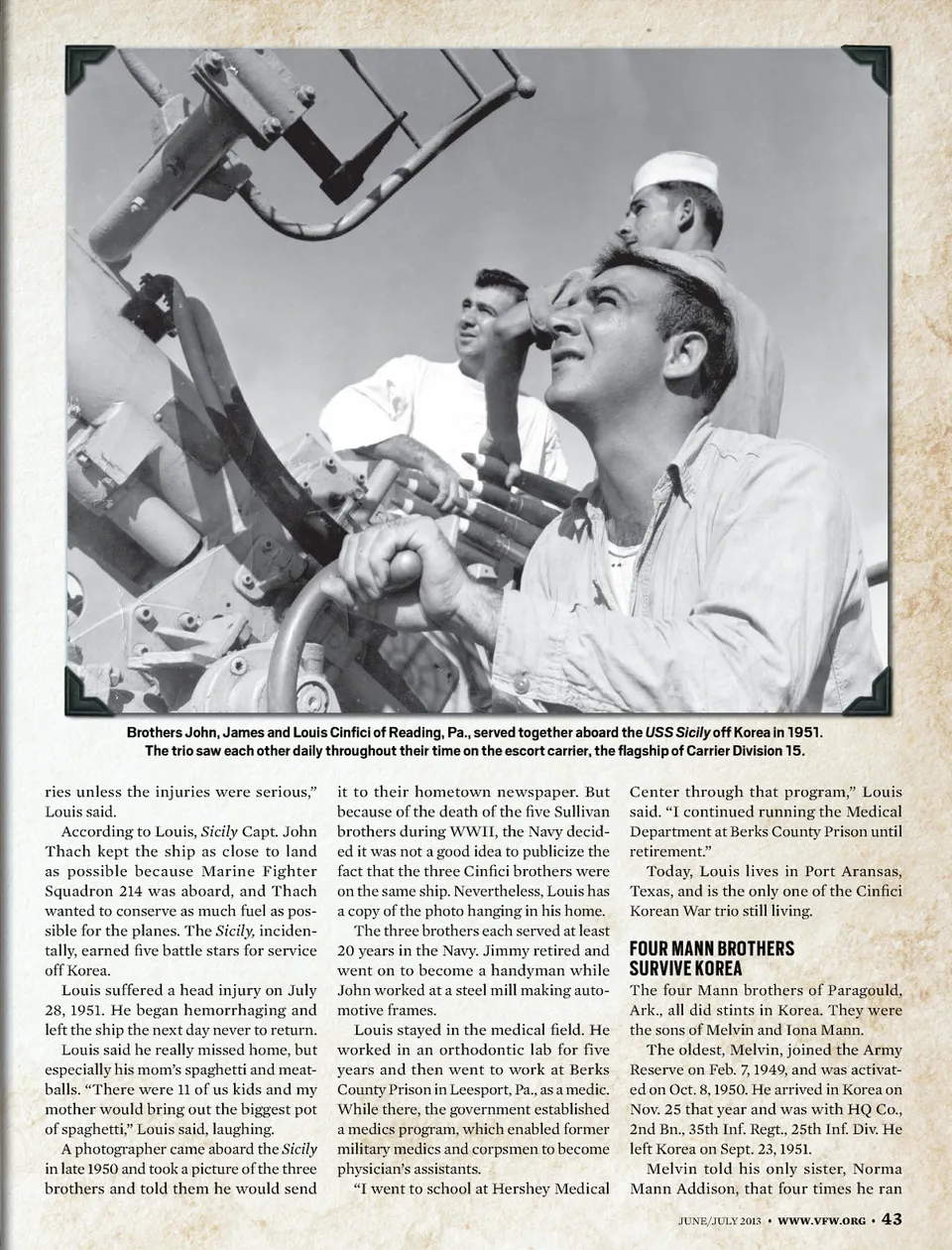 Brothers John, James and Louis Cinfici of Reading, Pa., served together aboard the USS Sicily off Korea in 1951. The trio saw each other daily throughout their time on the escort carrier, the flagship of Carrier Division 15.

ries unless the injuries were serious," Louis said.

According to Louis, Sicily Capt. John Thach kept the ship as close to land as possible because Marine Fighter Squadron 214 was aboard, and Thach wanted to conserve as much fuel as possible for the planes. The Sicily, incidentally, earned five battle stars for service off Korea.

Louis suffered a head injury on July 28, 1951. He began hemorrhaging and left the ship the next day never to return.

Louis said he really missed home, but especially his mom's spaghetti and meatballs. "There were 11 of us kids and my mother would bring out the biggest pot of spaghetti," Louis said, laughing.

A photographer came aboard the Sicily in late 1950 and took a picture of the three brothers and told them he would send it to their hometown newspaper. But because of the death of the five Sullivan brothers during WWII, the Navy decided it was not a good idea to publicize the fact that the three Cinfici brothers were on the same ship. Nevertheless, Louis has a copy of the photo hanging in his home.

The three brothers each served at least 20 years in the Navy. Jimmy retired and went on to become a handyman while John worked at a steel mill making automotive frames.

Louis stayed in the medical field. He worked in an orthodontic lab for five years and then went to work at Berks County Prison in Leesport, Pa., as a medic. While there, the government established a medics program, which enabled former military medics and corpsmen to become physician's assistants.

"I went to school at Hershey Medical Center through that program," Louis said. "I continued running the Medical Department at Berks County Prison until retirement."

Today, Louis lives in Port Aransas, Texas, and is the only one of the Cinfici Korean War trio still living.

FOUR MANN BROTHERS SURVIVE KOREA

The four Mann brothers of Paragould, Ark., all did stints in Korea. They were the sons of Melvin and Iona Mann.

The oldest, Melvin, joined the Army Reserve on Feb. 7, 1949, and was activated on Oct. 8, 1950. He arrived in Korea on Nov. 25 that year and was with HQ Co., 2nd Bn., 35th Inf. Regt., 25th Inf. Div. He left Korea on Sept. 23, 1951.

Melvin told his only sister, Norma Mann Addison, that four times he ran

JUNE/JULY 2013 • WWW.VFW.ORG • 43